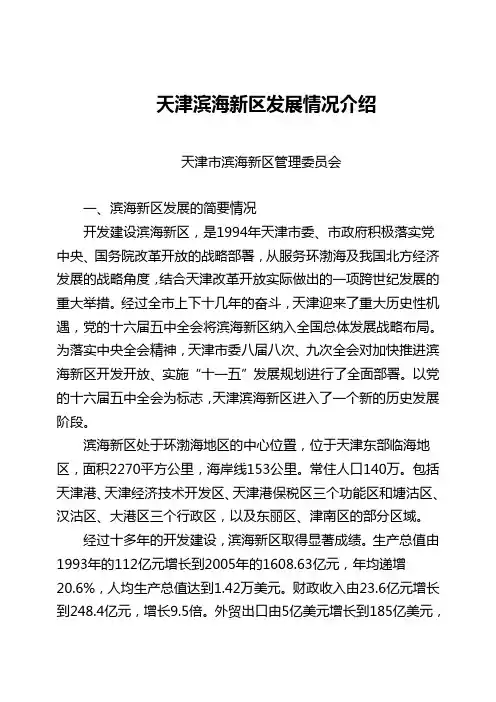 天津滨海新区发展情况介绍

天津市滨海新区管理委员会

一、滨海新区发展的简要情况

开发建设滨海新区，是1994年天津市委、市政府积极落实党中央、国务院改革开放的战略部署，从服务环渤海及我国北方经济发展的战略角度，结合天津改革开放实际做出的一项跨世纪发展的重大举措。经过全市上下十几年的奋斗，天津迎来了重大历史性机遇，党的十六届五中全会将滨海新区纳入全国总体发展战略布局。为落实中央全会精神，天津市委八届八次、九次全会对加快推进滨海新区开发开放、实施“十一五”发展规划进行了全面部署。以党的十六届五中全会为标志，天津滨海新区进入了一个新的历史发展阶段。

滨海新区处于环渤海地区的中心位置，位于天津东部临海地区，面积2270平方公里，海岸线153公里。常住人口140万。包括天津港、天津经济技术开发区、天津港保税区三个功能区和塘沽区、汉沽区、大港区三个行政区，以及东丽区、津南区的部分区域。

经过十多年的开发建设，滨海新区取得显著成绩。生产总值由1993年的112亿元增长到2005年的1608.63亿元，年均递增20.6%，人均生产总值达到1.42万美元。财政收入由23.6亿元增长到248.4亿元，增长9.5倍。外贸出口由5亿美元增长到185亿美元，